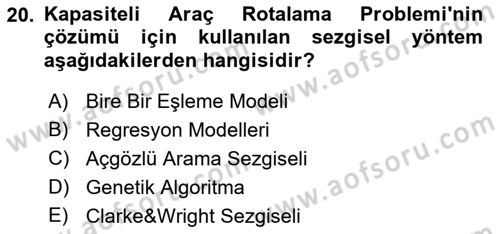 20. Kapasiteli Araç Rotalama Problemi'nin çözümü için kullanılan sezgisel yöntem aşağıdakilerden hangisidir?

A) Bire Bir Eşleme Modeli
B) Regresyon Modelleri
C) Açgözlü Arama Sezgiseli
D) Genetik Algoritma
E) Clarke&Wright Sezgiseli

www.aofsoru.com
www.aofsoru.com
www.aofsoru.com
www.aofsoru.com